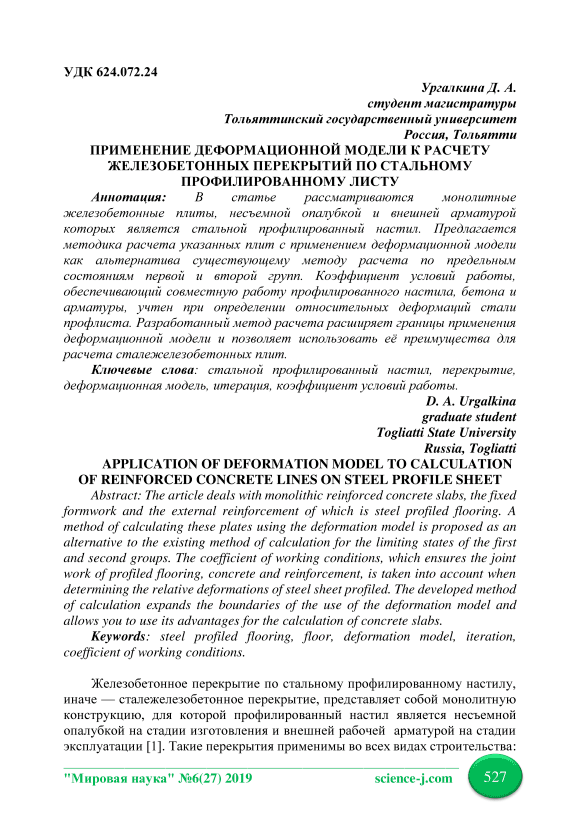 УДК 624.072.24

Ургалкина Д. А.
студент магистратуры
Тольяттинский государственный университет
Россия, Тольятти

ПРИМЕНЕНИЕ ДЕФОРМАЦИОННОЙ МОДЕЛИ К РАСЧЕТУ ЖЕЛЕЗОБЕТОННЫХ ПЕРЕКРЫТИЙ ПО СТАЛЬНОМУ ПРОФИЛИРОВАННОМУ ЛИСТУ

Аннотация: В статье рассматриваются монолитные железобетонные плиты, несъемной опалубкой и внешней арматурой которых является стальной профилированный настил. Предлагается методика расчета указанных плит с применением деформационной модели как альтернатива существующему методу расчета по предельным состояниям первой и второй групп. Коэффициент условий работы, обеспечивающий совместную работу профилированного настила, бетона и арматуры, учтен при определении относительных деформаций стали профлиста. Разработанный метод расчета расширяет границы применения деформационной модели и позволяет использовать её преимущества для расчета сталежелезобетонных плит.

Ключевые слова: стальной профилированный настил, перекрытие, деформационная модель, итерация, коэффициент условий работы.

D. A. Urgalkina
graduate student
Togliatti State University
Russia, Togliatti

APPLICATION OF DEFORMATION MODEL TO CALCULATION OF REINFORCED CONCRETE LINES ON STEEL PROFILE SHEET

Abstract: The article deals with monolithic reinforced concrete slabs, the fixed formwork and the external reinforcement of which is steel profiled flooring. A method of calculating these plates using the deformation model is proposed as an alternative to the existing method of calculation for the limiting states of the first and second groups. The coefficient of working conditions, which ensures the joint work of profiled flooring, concrete and reinforcement, is taken into account when determining the relative deformations of steel sheet profiled. The developed method of calculation expands the boundaries of the use of the deformation model and allows you to use its advantages for the calculation of concrete slabs.

Keywords: steel profiled flooring, floor, deformation model, iteration, coefficient of working conditions.

Железобетонное перекрытие по стальному профилированному настилу, иначе — сталежелезобетонное перекрытие, представляет собой монолитную конструкцию, для которой профилированный настил является несъемной опалубкой на стадии изготовления и внешней рабочей арматурой на стадии эксплуатации [1]. Такие перекрытия применимы во всех видах строительства:

"Мировая наука" №6(27) 2019 science-j.com 527